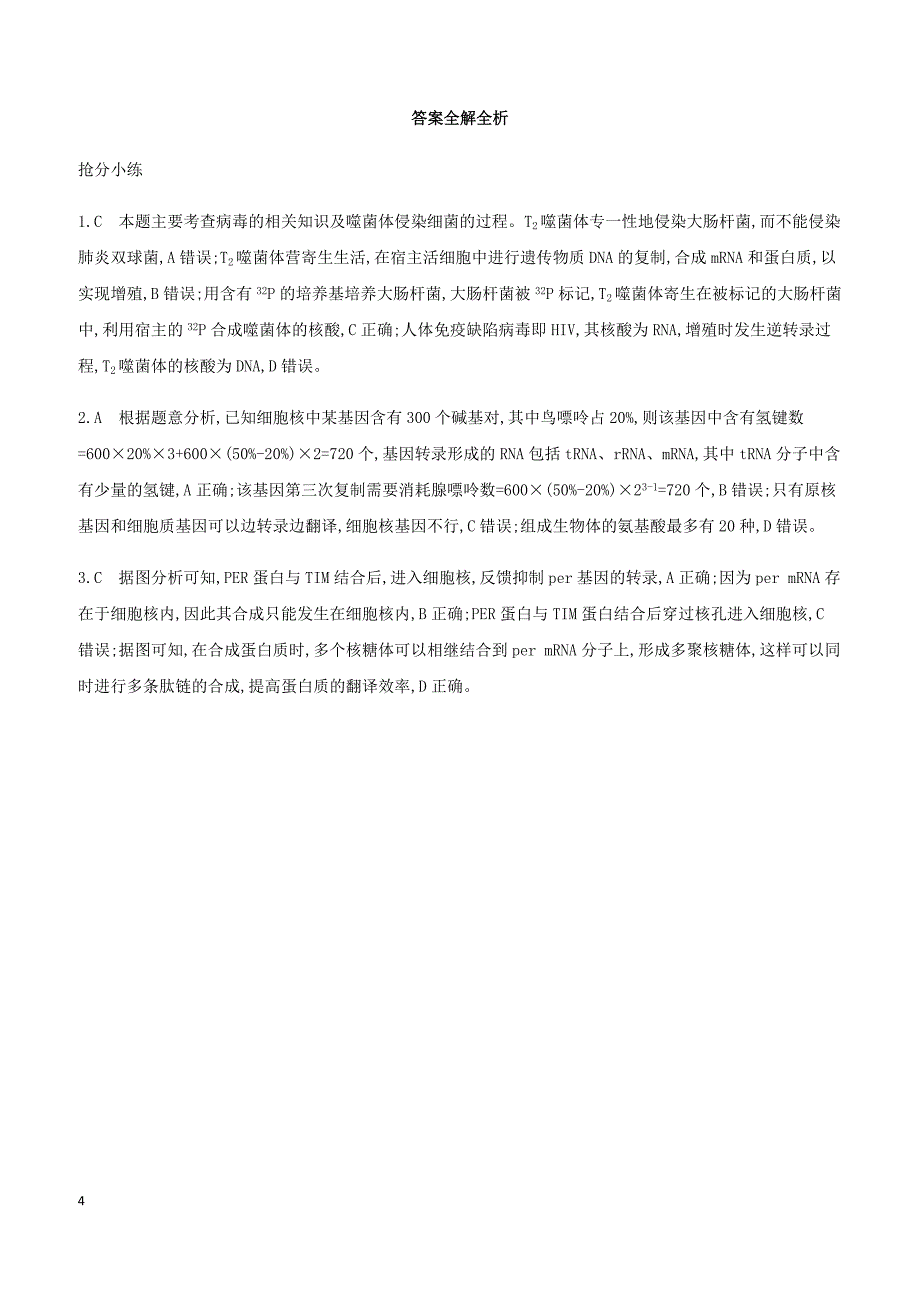 答案全解全析

抢分小练

1.C 本题主要考查病毒的相关知识及噬菌体侵染细菌的过程。$T_2$噬菌体专一性地侵染大肠杆菌,而不能侵染肺炎双球菌,A错误;$T_2$噬菌体营寄生生活,在宿主活细胞中进行遗传物质DNA的复制,合成mRNA和蛋白质,以实现增殖,B错误;用含有$^{32}P$的培养基培养大肠杆菌,大肠杆菌被$^{32}P$标记,$T_2$噬菌体寄生在被标记的大肠杆菌中,利用宿主的$^{32}P$合成噬菌体的核酸,C正确;人体免疫缺陷病毒即HIV,其核酸为RNA,增殖时发生逆转录过程,$T_2$噬菌体的核酸为DNA,D错误。

2.A 根据题意分析,已知细胞核中某基因含有300个碱基对,其中鸟嘌呤占20%,则该基因中含有氢键数=600×20%×3+600×(50%-20%)×2=720个,基因转录形成的RNA包括tRNA、rRNA、mRNA,其中tRNA分子中含有少量的氢键,A正确;该基因第三次复制需要消耗腺嘌呤数=600×(50%-20%)×$2^{3-1}$=720个,B错误;只有原核基因和细胞质基因可以边转录边翻译,细胞核基因不行,C错误;组成生物体的氨基酸最多有20种,D错误。

3.C 据图分析可知,PER蛋白与TIM结合后,进入细胞核,反馈抑制per基因的转录,A正确;因为per mRNA存在于细胞核内,因此其合成只能发生在细胞核内,B正确;PER蛋白与TIM蛋白结合后穿过核孔进入细胞核,C错误;据图可知,在合成蛋白质时,多个核糖体可以相继结合到per mRNA分子上,形成多聚核糖体,这样可以同时进行多条肽链的合成,提高蛋白质的翻译效率,D正确。

4